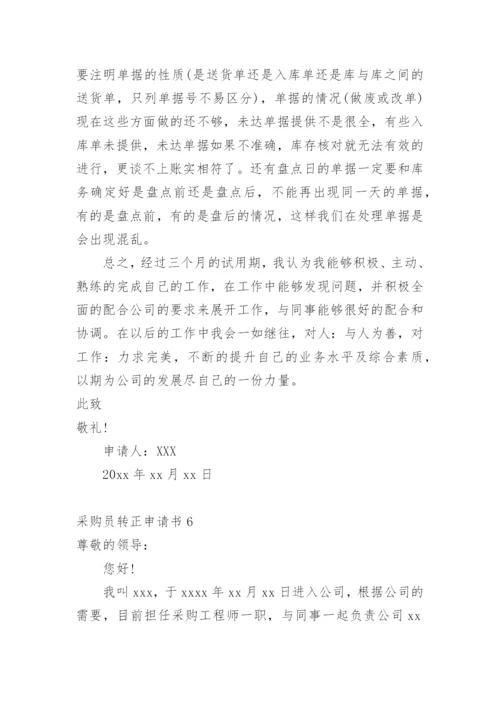 要注明单据的性质(是送货单还是入库单还是库与库之间的送货单，只列单据号不易区分)，单据的情况(做废或改单)现在这些方面做的还不够，未达单据提供不是很全，有些入库单未提供，未达单据如果不准确，库存核对就无法有效的进行，更谈不上账实相符了。还有盘点日的单据一定要和库务确定好是盘点前还是盘点后，不能再出现同一天的单据，有的是盘点前，有的是盘后的情况，这样我们在处理单据是会出现混乱。

总之，经过三个月的试用期，我认为我能够积极、主动、熟练的完成自己的工作，在工作中能够发现问题，并积极全面的配合公司的要求来展开工作，与同事能够很好的配合和协调。在以后的工作中我会一如继往，对人：与人为善，对工作：力求完美，不断的提升自己的业务水平及综合素质，以期为公司的发展尽自己的一份力量。

此致

敬礼!

申请人：XXX

20xx 年 xx 月 xx 日

采购员转正申请书 6

尊敬的领导：

您好!

我叫 xxx，于 xxxx 年 xx 月 xx 日进入公司，根据公司的需要，目前担任采购工程师一职，与同事一起负责公司 xx